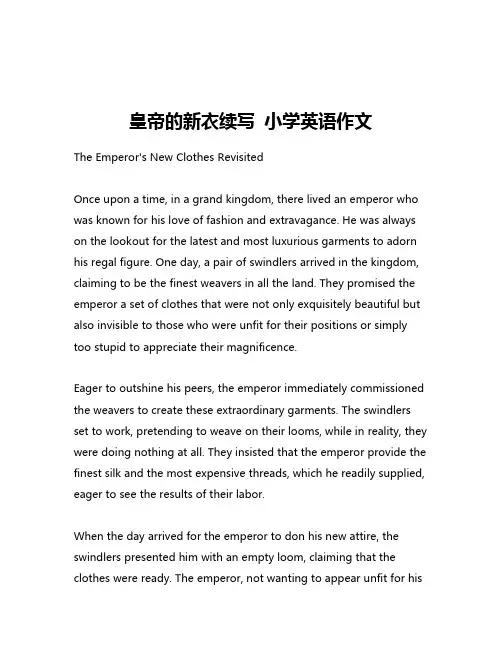 皇帝的新衣续写 小学英语作文

The Emperor's New Clothes Revisited

Once upon a time, in a grand kingdom, there lived an emperor who was known for his love of fashion and extravagance. He was always on the lookout for the latest and most luxurious garments to adorn his regal figure. One day, a pair of swindlers arrived in the kingdom, claiming to be the finest weavers in all the land. They promised the emperor a set of clothes that were not only exquisitely beautiful but also invisible to those who were unfit for their positions or simply too stupid to appreciate their magnificence.

Eager to outshine his peers, the emperor immediately commissioned the weavers to create these extraordinary garments. The swindlers set to work, pretending to weave on their looms, while in reality, they were doing nothing at all. They insisted that the emperor provide the finest silk and the most expensive threads, which he readily supplied, eager to see the results of their labor.

When the day arrived for the emperor to don his new attire, the swindlers presented him with an empty loom, claiming that the clothes were ready. The emperor, not wanting to appear unfit for his